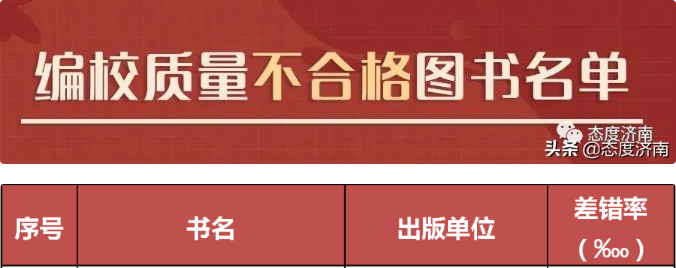 编校质量不合格图书名单

态度济南
头条 @态度济南

| 序号 | 书名 | 出版单位 | 差错率（‱） |
|---|---|---|---|